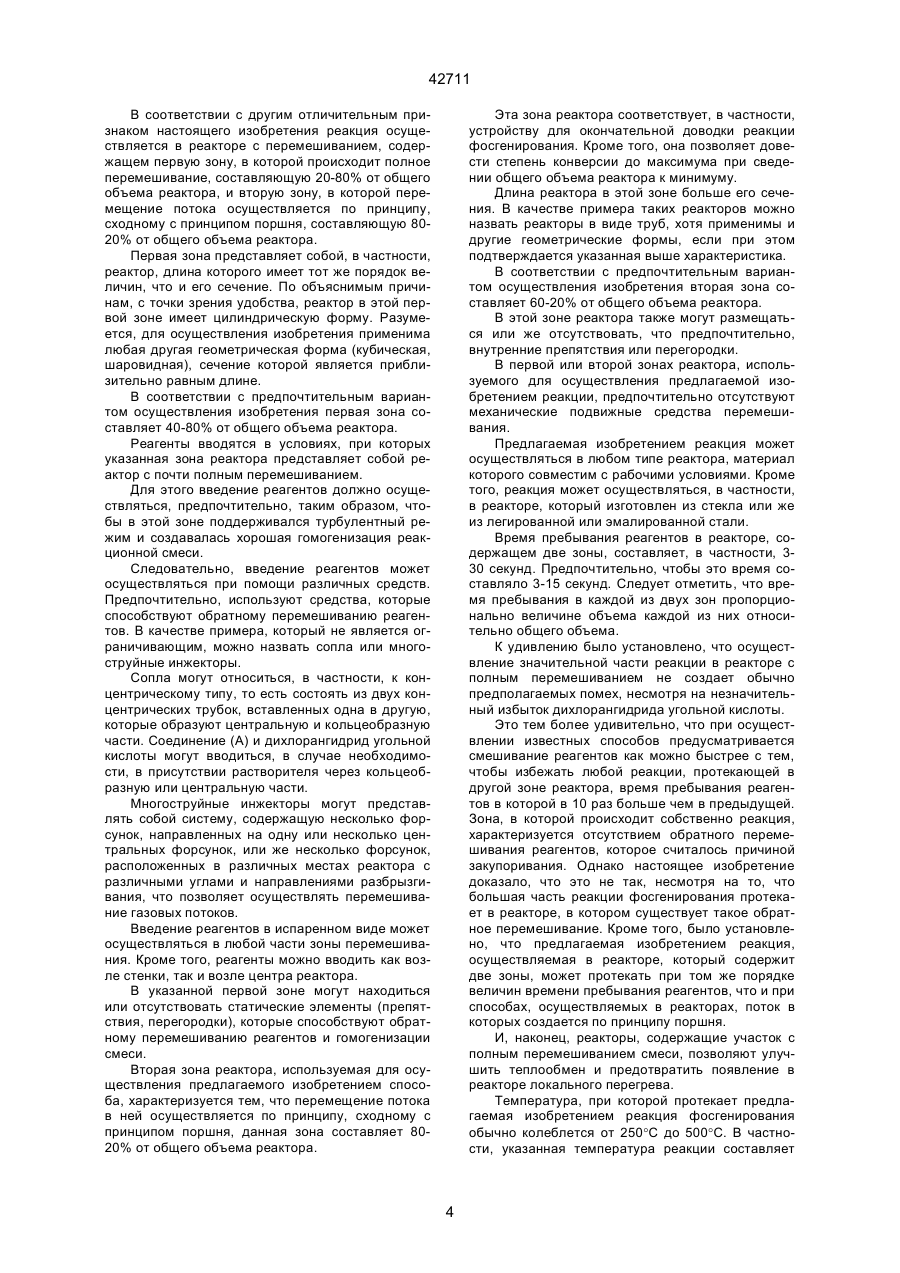 42711

В соответствии с другим отличительным признаком настоящего изобретения реакция осуществляется в реакторе с перемешиванием, содержащем первую зону, в которой происходит полное перемешивание, составляющую 20-80% от общего объема реактора, и вторую зону, в которой перемещение потока осуществляется по принципу, сходному с принципом поршня, составляющую 80-20% от общего объема реактора.

Первая зона представляет собой, в частности, реактор, длина которого имеет тот же порядок величин, что и его сечение. По объяснимым причинам, с точки зрения удобства, реактор в этой первой зоне имеет цилиндрическую форму. Разумеется, для осуществления изобретения применима любая другая геометрическая форма (кубическая, шаровидная), сечение которой является приблизительно равным длине.

В соответствии с предпочтительным вариантом осуществления изобретения первая зона составляет 40-80% от общего объема реактора.

Реагенты вводятся в условиях, при которых указанная зона реактора представляет собой реактор с почти полным перемешиванием.

Для этого введение реагентов должно осуществляться, предпочтительно, таким образом, чтобы в этой зоне поддерживался турбулентный режим и создавалась хорошая гомогенизация реакционной смеси.

Следовательно, введение реагентов может осуществляться при помощи различных средств. Предпочтительно, используют средства, которые способствуют обратному перемешиванию реагентов. В качестве примера, который не является ограничивающим, можно назвать сопла или многоструйные инжекторы.

Сопла могут относиться, в частности, к концентрическому типу, то есть состоять из двух концентрических трубок, вставленных одна в другую, которые образуют центральную и кольцеобразную части. Соединение (А) и дихлорангидрид угольной кислоты могут вводиться, в случае необходимости, в присутствии растворителя через кольцеобразную или центральную части.

Многоструйные инжекторы могут представлять собой систему, содержащую несколько форсунок, направленных на одну или несколько центральных форсунок, или же несколько форсунок, расположенных в различных местах реактора с различными углами и направлениями разбрызгивания, что позволяет осуществлять перемешивание газовых потоков.

Введение реагентов в испаренном виде может осуществляться в любой части зоны перемешивания. Кроме того, реагенты можно вводить как возле стенки, так и возле центра реактора.

В указанной первой зоне могут находиться или отсутствовать статические элементы (препятствия, перегородки), которые способствуют обратному перемешиванию реагентов и гомогенизации смеси.

Вторая зона реактора, используемая для осуществления предлагаемого изобретением способа, характеризуется тем, что перемещение потока в ней осуществляется по принципу, сходному с принципом поршня, данная зона составляет 80-20% от общего объема реактора.

Эта зона реактора соответствует, в частности, устройству для окончательной доводки реакции фосгенирования. Кроме того, она позволяет довести степень конверсии до максимума при сведении общего объема реактора к минимуму.

Длина реактора в этой зоне больше его сечения. В качестве примера таких реакторов можно назвать реакторы в виде труб, хотя применимы и другие геометрические формы, если при этом подтверждается указанная выше характеристика.

В соответствии с предпочтительным вариантом осуществления изобретения вторая зона составляет 60-20% от общего объема реактора.

В этой зоне реактора также могут размещаться или же отсутствовать, что предпочтительно, внутренние препятствия или перегородки.

В первой или второй зонах реактора, используемого для осуществления предлагаемой изобретением реакции, предпочтительно отсутствуют механические подвижные средства перемешивания.

Предлагаемая изобретением реакция может осуществляться в любом типе реактора, материал которого совместим с рабочими условиями. Кроме того, реакция может осуществляться, в частности, в реакторе, который изготовлен из стекла или же из легированной или эмалированной стали.

Время пребывания реагентов в реакторе, содержащем две зоны, составляет, в частности, 3-30 секунд. Предпочтительно, чтобы это время составляло 3-15 секунд. Следует отметить, что время пребывания в каждой из двух зон пропорционально величине объема каждой из них относительно общего объема.

К удивлению было установлено, что осуществление значительной части реакции в реакторе с полным перемешиванием не создает обычно предполагаемых помех, несмотря на незначительный избыток дихлорангидрида угольной кислоты.

Это тем более удивительно, что при осуществлении известных способов предусматривается смешивание реагентов как можно быстрее с тем, чтобы избежать любой реакции, протекающей в другой зоне реактора, время пребывания реагентов в которой в 10 раз больше чем в предыдущей. Зона, в которой происходит собственно реакция, характеризуется отсутствием обратного перемешивания реагентов, которое считалось причиной закупоривания. Однако настоящее изобретение доказало, что это не так, несмотря на то, что большая часть реакции фосгенирования протекает в реакторе, в котором существует такое обратное перемешивание. Кроме того, было установлено, что предлагаемая изобретением реакция, осуществляемая в реакторе, который содержит две зоны, может протекать при том же порядке величин времени пребывания реагентов, что и при способах, осуществляемых в реакторах, поток в которых создается по принципу поршня.

И, наконец, реакторы, содержащие участок с полным перемешиванием смеси, позволяют улучшить теплообмен и предотвратить появление в реакторе локального перегрева.

Температура, при которой протекает предлагаемая изобретением реакция фосгенирования обычно колеблется от 250°C до 500°C. В частности, указанная температура реакции составляет

4